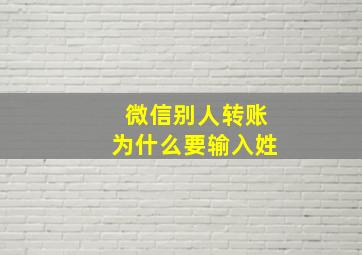 微信别人转账
为什么要输入姓